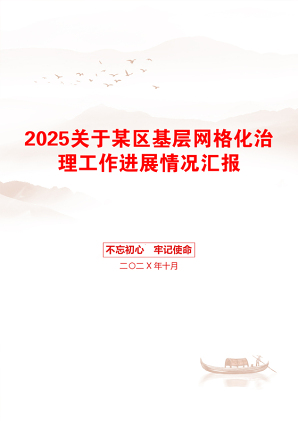 2025关于某区基层网格化治理工作进展情况汇报

不忘初心　牢记使命

二〇二X年十月